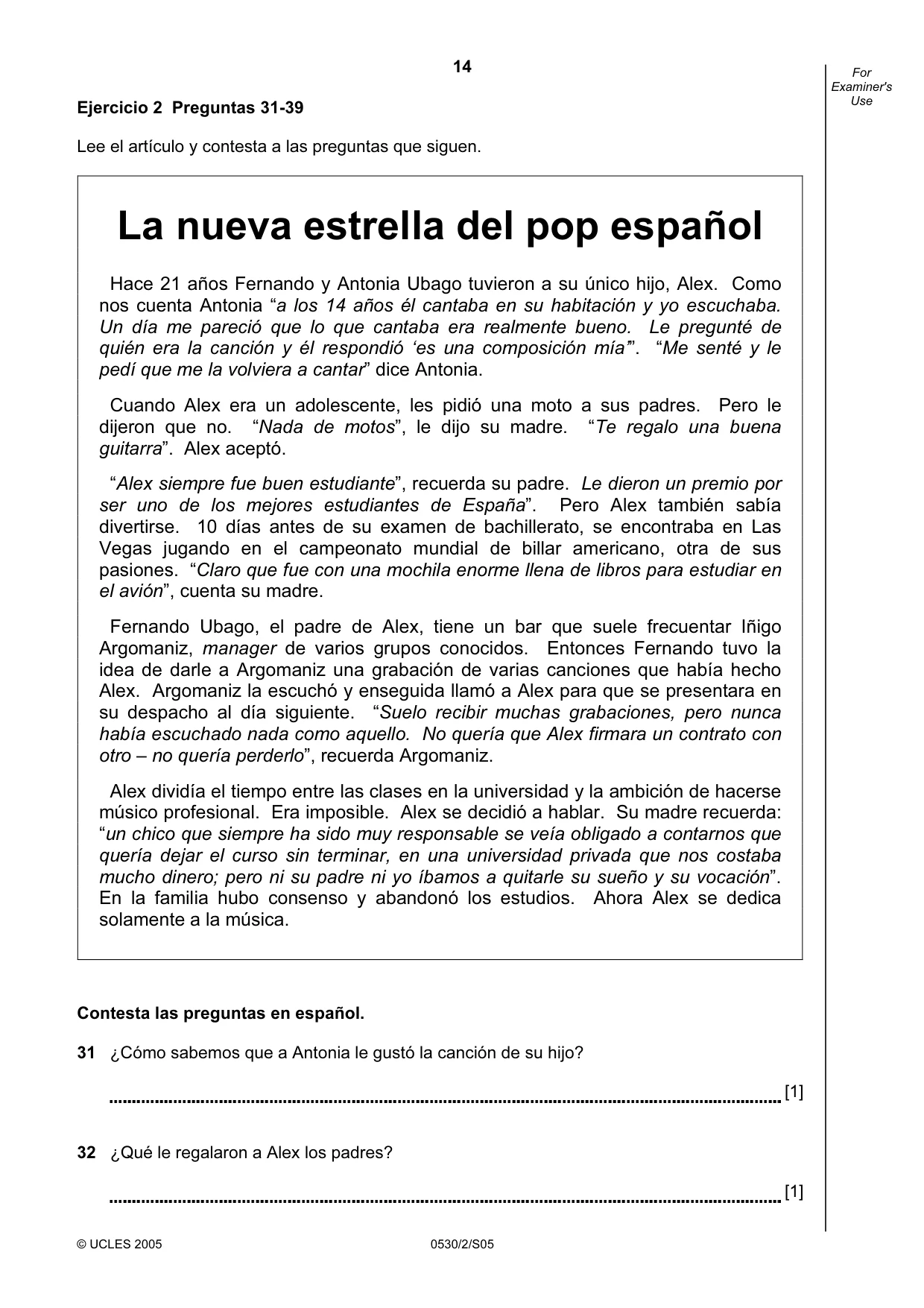 14

For Examiner's Use

Ejercicio 2 Preguntas 31-39

Lee el artículo y contesta a las preguntas que siguen.

La nueva estrella del pop español

Hace 21 años Fernando y Antonia Ubago tuvieron a su único hijo, Alex. Como nos cuenta Antonia "a los 14 años él cantaba en su habitación y yo escuchaba. Un día me pareció que lo que cantaba era realmente bueno. Le pregunté de quién era la canción y él respondió 'es una composición mía'". "Me senté y le pedí que me la volviera a cantar" dice Antonia.

Cuando Alex era un adolescente, les pidió una moto a sus padres. Pero le dijeron que no. "Nada de motos", le dijo su madre. "Te regalo una buena guitarra". Alex aceptó.

"Alex siempre fue buen estudiante", recuerda su padre. Le dieron un premio por ser uno de los mejores estudiantes de España". Pero Alex también sabía divertirse. 10 días antes de su examen de bachillerato, se encontraba en Las Vegas jugando en el campeonato mundial de billar americano, otra de sus pasiones. "Claro que fue con una mochila enorme llena de libros para estudiar en el avión", cuenta su madre.

Fernando Ubago, el padre de Alex, tiene un bar que suele frecuentar Iñigo Argomaniz, manager de varios grupos conocidos. Entonces Fernando tuvo la idea de darle a Argomaniz una grabación de varias canciones que había hecho Alex. Argomaniz la escuchó y enseguida llamó a Alex para que se presentara en su despacho al día siguiente. "Suelo recibir muchas grabaciones, pero nunca había escuchado nada como aquello. No quería que Alex firmara un contrato con otro – no quería perderlo", recuerda Argomaniz.

Alex dividía el tiempo entre las clases en la universidad y la ambición de hacerse músico profesional. Era imposible. Alex se decidió a hablar. Su madre recuerda: "un chico que siempre ha sido muy responsable se veía obligado a contarnos que quería dejar el curso sin terminar, en una universidad privada que nos costaba mucho dinero; pero ni su padre ni yo íbamos a quitarle su sueño y su vocación". En la familia hubo consenso y abandonó los estudios. Ahora Alex se dedica solamente a la música.

Contesta las preguntas en español.

31 ¿Cómo sabemos que a Antonia le gustó la canción de su hijo?

____ [1]

32 ¿Qué le regalaron a Alex los padres?

____ [1]

© UCLES 2005 0530/2/S05